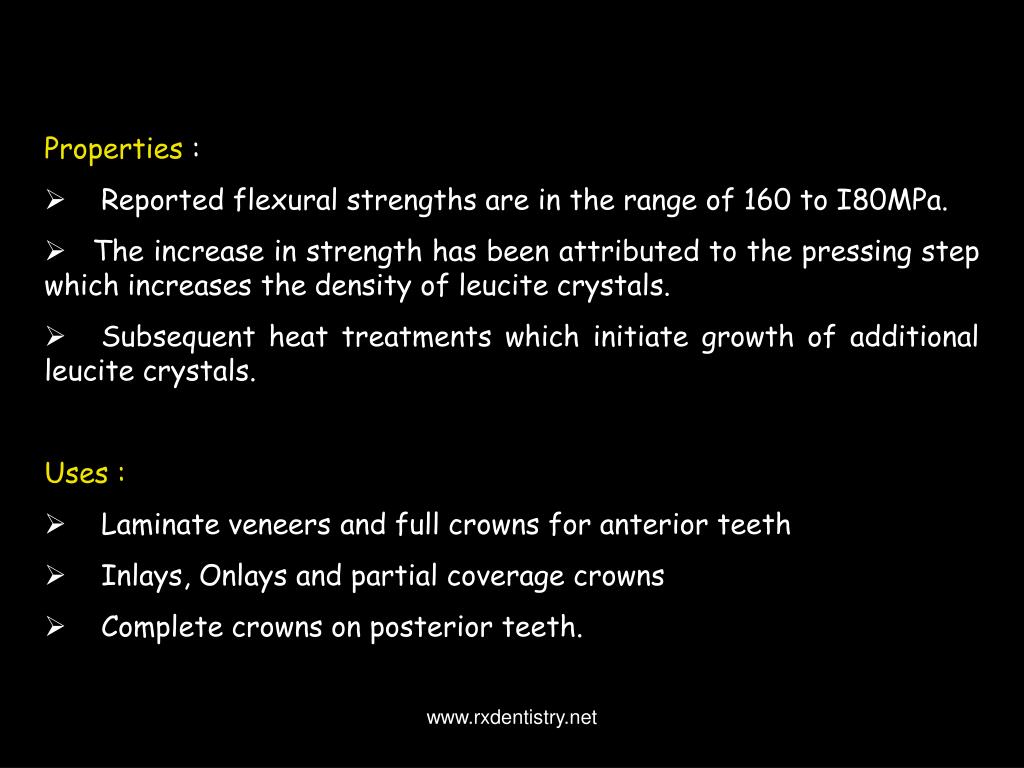 Properties :

➢ Reported flexural strengths are in the range of 160 to I80MPa.

➢ The increase in strength has been attributed to the pressing step which increases the density of leucite crystals.

➢ Subsequent heat treatments which initiate growth of additional leucite crystals.

Uses :

➢ Laminate veneers and full crowns for anterior teeth

➢ Inlays, Onlays and partial coverage crowns

➢ Complete crowns on posterior teeth.

www.rxdentistry.net